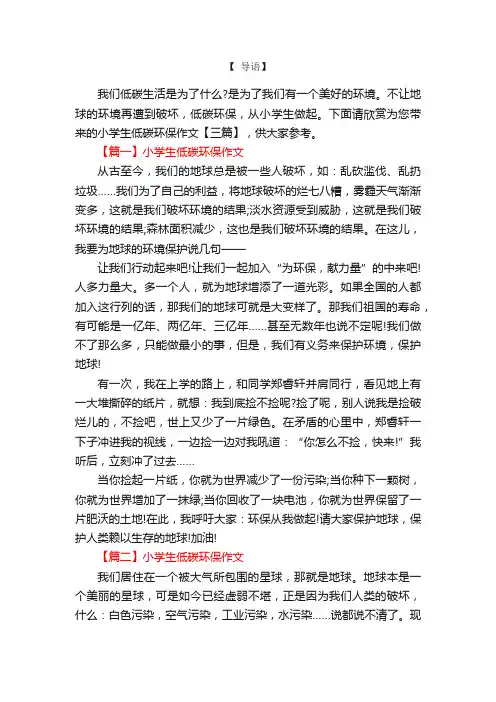 【 导语】

我们低碳生活是为了什么?是为了我们有一个美好的环境。不让地球的环境再遭到破坏，低碳环保，从小学生做起。下面请欣赏为您带来的小学生低碳环保作文【三篇】，供大家参考。

【篇一】小学生低碳环保作文

从古至今，我们的地球总是被一些人破坏，如：乱砍滥伐、乱扔垃圾……我们为了自己的利益，将地球破坏的烂七八糟，雾霾天气渐渐变多，这就是我们破坏环境的结果;淡水资源受到威胁，这就是我们破坏环境的结果;森林面积减少，这也是我们破坏环境的结果。在这儿，我要为地球的环境保护说几句——

让我们行动起来吧!让我们一起加入“为环保，献力量”的中来吧!人多力量大。多一个人，就为地球增添了一道光彩。如果全国的人都加入这行列的话，那我们的地球可就是大变样了。那我们祖国的寿命，有可能是一亿年、两亿年、三亿年……甚至无数年也说不定呢!我们做不了那么多，只能做最小的事，但是，我们有义务来保护环境，保护地球!

有一次，我在上学的路上，和同学郑睿轩并肩同行，看见地上有一大堆撕碎的纸片，就想：我到底捡不捡呢?捡了呢，别人说我是捡破烂儿的，不捡吧，世上又少了一片绿色。在矛盾的心里中，郑睿轩一下子冲进我的视线，一边捡一边对我吼道：“你怎么不捡，快来!”我听后，立刻冲了过去……

当你捡起一片纸，你就为世界减少了一份污染;当你种下一颗树，你就为世界增加了一抹绿;当你回收了一块电池，你就为世界保留了一片肥沃的土地!在此，我呼吁大家：环保从我做起!请大家保护地球，保护人类赖以生存的地球!加油!

【篇二】小学生低碳环保作文

我们居住在一个被大气所包围的星球，那就是地球。地球本是一个美丽的星球，可是如今已经虚弱不堪，正是因为我们人类的破坏，什么：白色污染，空气污染，工业污染，水污染……说都说不清了。现